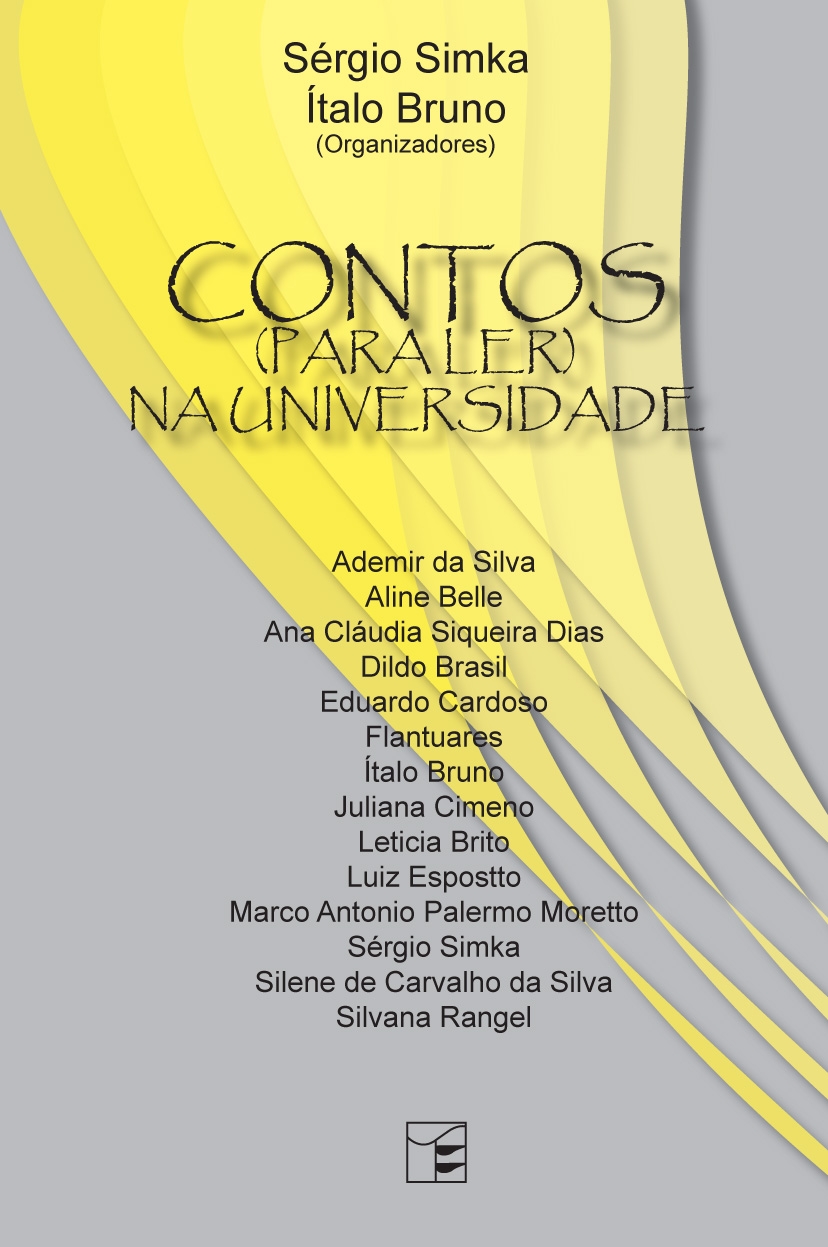 Sérgio Simka
Ítalo Bruno
(Organizadores)

CONTOS
(PARA LER)
NA UNIVERSIDADE

Ademir da Silva
Aline Belle
Ana Cláudia Siqueira Dias
Dildo Brasil
Eduardo Cardoso
Flantuares
Ítalo Bruno
Juliana Cimeno
Leticia Brito
Luiz Espostto
Marco Antonio Palermo Moretto
Sérgio Simka
Silene de Carvalho da Silva
Silvana Rangel